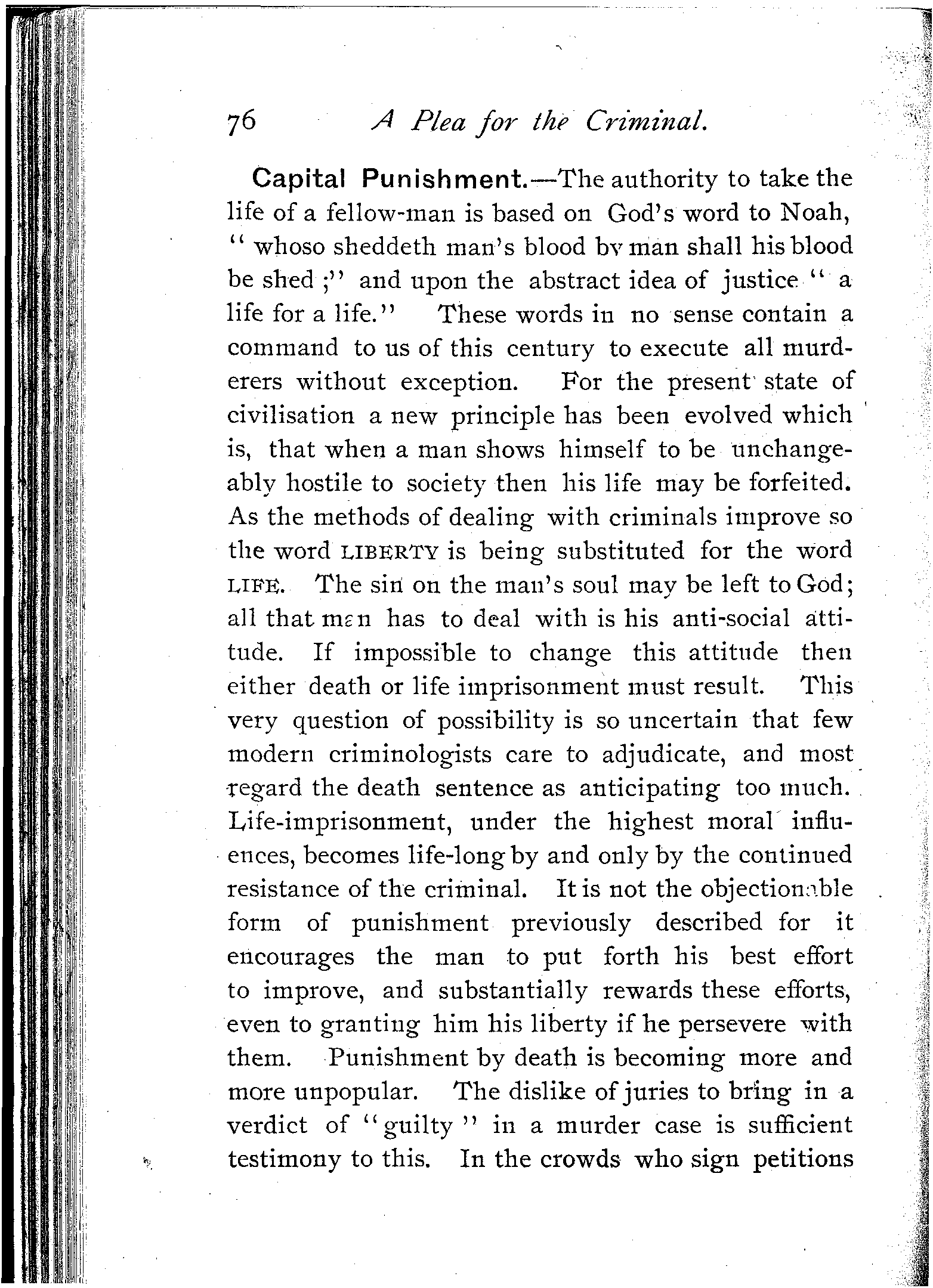 76 A Plea for the Criminal.

Capital Punishment.—The authority to take the life of a fellow-man is based on God's word to Noah, "whoso sheddeth man's blood by man shall his blood be shed;" and upon the abstract idea of justice "a life for a life." These words in no sense contain a command to us of this century to execute all murderers without exception. For the present state of civilisation a new principle has been evolved which is, that when a man shows himself to be unchangeably hostile to society then his life may be forfeited. As the methods of dealing with criminals improve so the word LIBERTY is being substituted for the word LIFE. The sin on the man's soul may be left to God; all that man has to deal with is his anti-social attitude. If impossible to change this attitude then either death or life imprisonment must result. This very question of possibility is so uncertain that few modern criminologists care to adjudicate, and most regard the death sentence as anticipating too much. Life-imprisonment, under the highest moral influences, becomes life-long by and only by the continued resistance of the criminal. It is not the objectionable form of punishment previously described for it encourages the man to put forth his best effort to improve, and substantially rewards these efforts, even to granting him his liberty if he persevere with them. Punishment by death is becoming more and more unpopular. The dislike of juries to bring in a verdict of "guilty" in a murder case is sufficient testimony to this. In the crowds who sign petitions